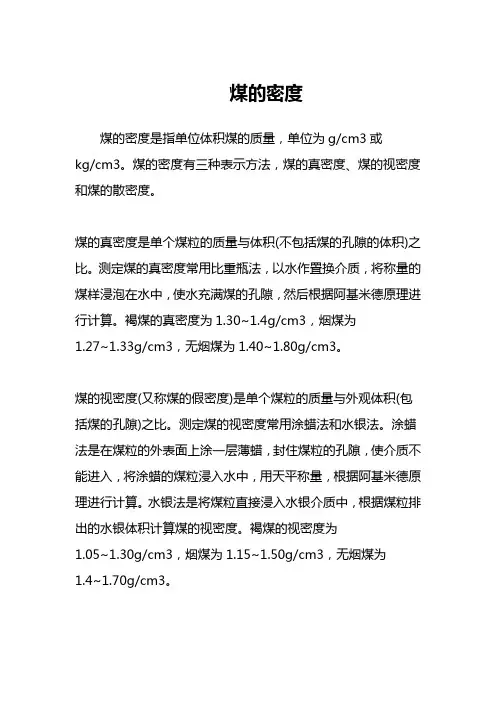 煤的密度

煤的密度是指单位体积煤的质量，单位为 g/cm3 或 kg/cm3。煤的密度有三种表示方法，煤的真密度、煤的视密度和煤的散密度。

煤的真密度是单个煤粒的质量与体积(不包括煤的孔隙的体积)之比。测定煤的真密度常用比重瓶法，以水作置换介质，将称量的煤样浸泡在水中，使水充满煤的孔隙，然后根据阿基米德原理进行计算。褐煤的真密度为 1.30~1.4g/cm3，烟煤为 1.27~1.33g/cm3，无烟煤为 1.40~1.80g/cm3。

煤的视密度(又称煤的假密度)是单个煤粒的质量与外观体积(包括煤的孔隙)之比。测定煤的视密度常用涂蜡法和水银法。涂蜡法是在煤粒的外表面上涂一层薄蜡，封住煤粒的孔隙，使介质不能进入，将涂蜡的煤粒浸入水中，用天平称量，根据阿基米德原理进行计算。水银法是将煤粒直接浸入水银介质中，根据煤粒排出的水银体积计算煤的视密度。褐煤的视密度为 1.05~1.30g/cm3，烟煤为 1.15~1.50g/cm3，无烟煤为 1.4~1.70g/cm3。